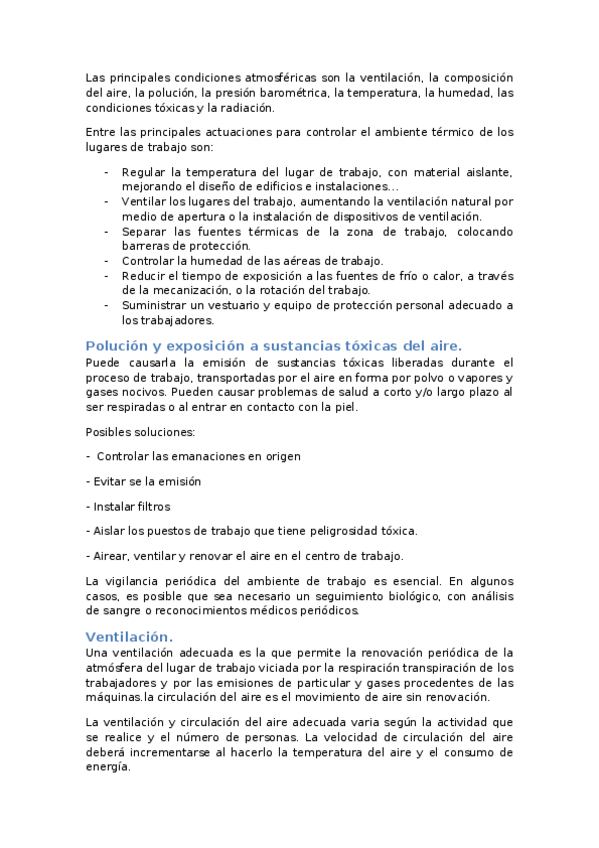 Las principales condiciones atmosféricas son la ventilación, la composición del aire, la polución, la presión barométrica, la temperatura, la humedad, las condiciones tóxicas y la radiación.

Entre las principales actuaciones para controlar el ambiente térmico de los lugares de trabajo son:

- Regular la temperatura del lugar de trabajo, con material aislante, mejorando el diseño de edificios e instalaciones...
- Ventilar los lugares del trabajo, aumentando la ventilación natural por medio de apertura o la instalación de dispositivos de ventilación.
- Separar las fuentes térmicas de la zona de trabajo, colocando barreras de protección.
- Controlar la humedad de las aéreas de trabajo.
- Reducir el tiempo de exposición a las fuentes de frío o calor, a través de la mecanización, o la rotación del trabajo.
- Suministrar un vestuario y equipo de protección personal adecuado a los trabajadores.

Polución y exposición a sustancias tóxicas del aire.
Puede causarla la emisión de sustancias tóxicas liberadas durante el proceso de trabajo, transportadas por el aire en forma por polvo o vapores y gases nocivos. Pueden causar problemas de salud a corto y/o largo plazo al ser respiradas o al entrar en contacto con la piel.

Posibles soluciones:

- Controlar las emanaciones en origen

- Evitar se la emisión

- Instalar filtros

- Aislar los puestos de trabajo que tiene peligrosidad tóxica.

- Airear, ventilar y renovar el aire en el centro de trabajo.

La vigilancia periódica del ambiente de trabajo es esencial. En algunos casos, es posible que sea necesario un seguimiento biológico, con análisis de sangre o reconocimientos médicos periódicos.

Ventilación.
Una ventilación adecuada es la que permite la renovación periódica de la atmósfera del lugar de trabajo viciada por la respiración transpiración de los trabajadores y por las emisiones de particular y gases procedentes de las máquinas.la circulación del aire es el movimiento de aire sin renovación.

La ventilación y circulación del aire adecuada varia según la actividad que se realice y el número de personas. La velocidad de circulación del aire deberá incrementarse al hacerlo la temperatura del aire y el consumo de energía.